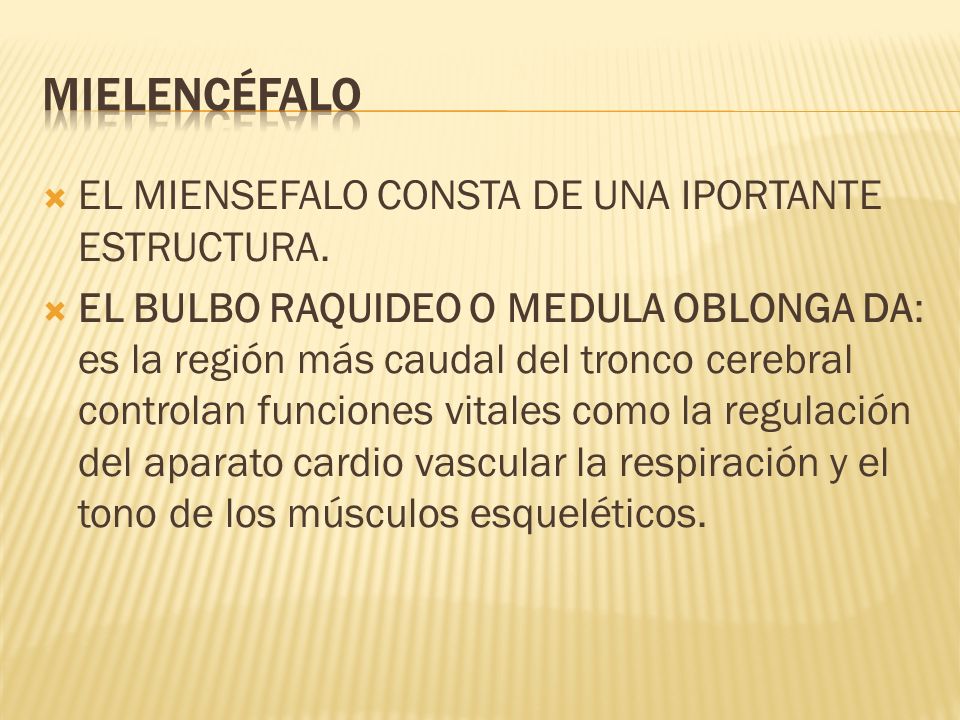 MIELENCÉFALO

EL MIENSEFALO CONSTA DE UNA IPORTANTE ESTRUCTURA.

EL BULBO RAQUIDEO O MEDULA OBLONGA DA: es la región más caudal del tronco cerebral controlan funciones vitales como la regulación del aparato cardio vascular la respiración y el tono de los músculos esqueléticos.